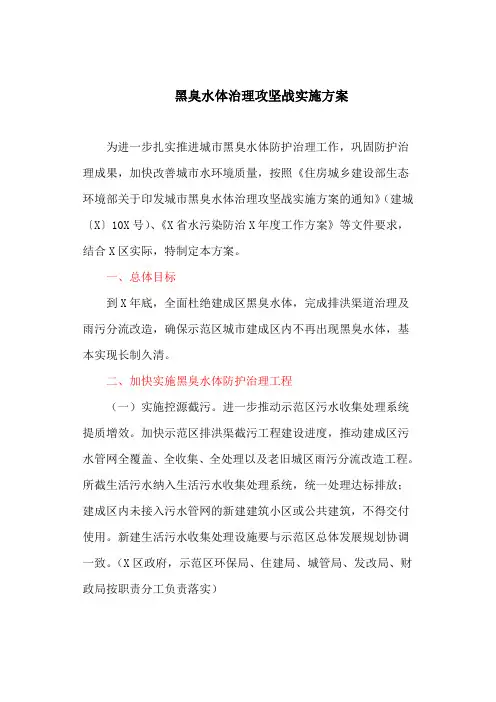 黑臭水体治理攻坚战实施方案

为进一步扎实推进城市黑臭水体防护治理工作，巩固防护治理成果，加快改善城市水环境质量，按照《住房城乡建设部生态环境部关于印发城市黑臭水体治理攻坚战实施方案的通知》（建城〔X〕10X号）、《X省水污染防治X年度工作方案》等文件要求，结合X区实际，特制定本方案。

一、总体目标

到X年底，全面杜绝建成区黑臭水体，完成排洪渠道治理及雨污分流改造，确保示范区城市建成区内不再出现黑臭水体，基本实现长制久清。

二、加快实施黑臭水体防护治理工程

（一）实施控源截污。进一步推动示范区污水收集处理系统提质增效。加快示范区排洪渠截污工程建设进度，推动建成区污水管网全覆盖、全收集、全处理以及老旧城区雨污分流改造工程。所截生活污水纳入生活污水收集处理系统，统一处理达标排放；建成区内未接入污水管网的新建建筑小区或公共建筑，不得交付使用。新建生活污水收集处理设施要与示范区总体发展规划协调一致。（X区政府，示范区环保局、住建局、城管局、发改局、财政局按职责分工负责落实）